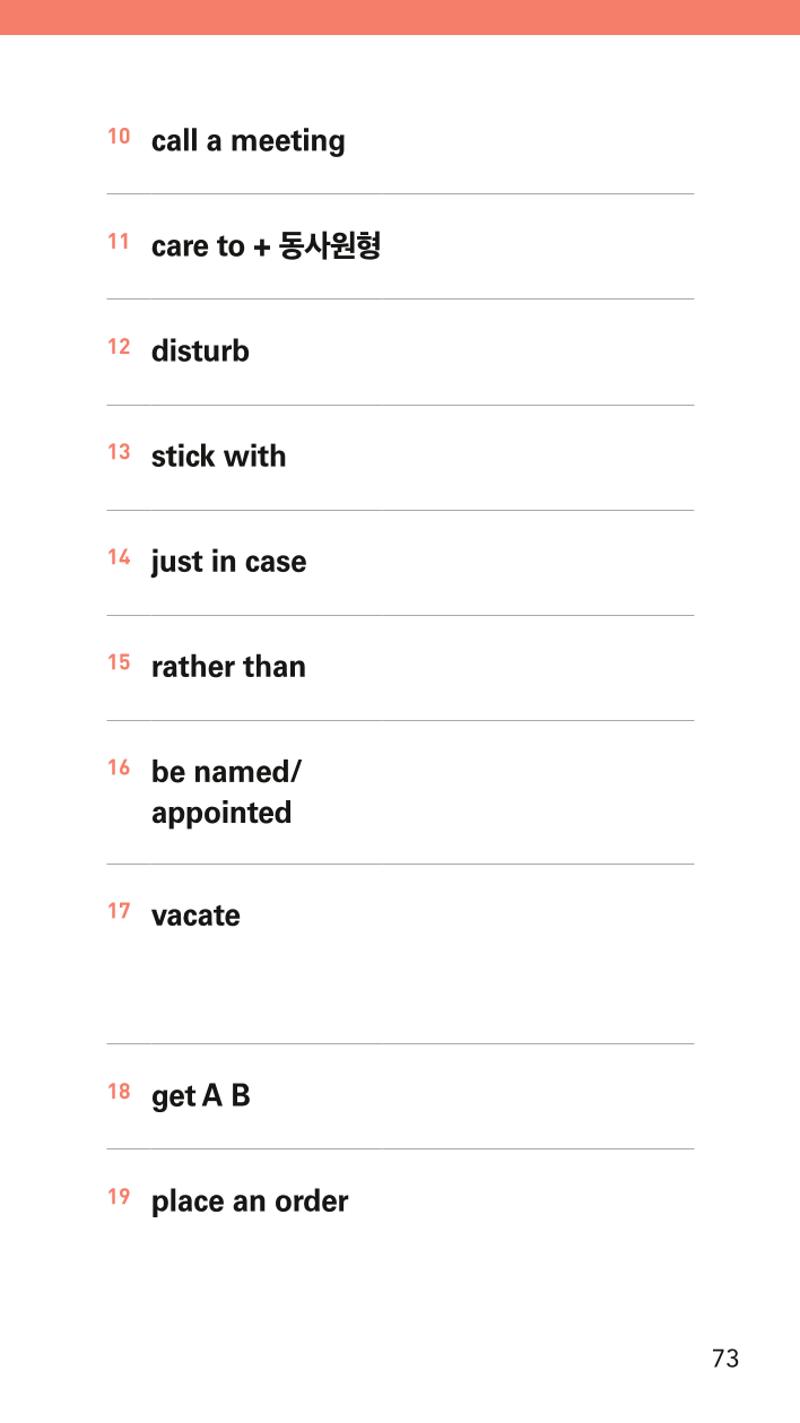 10 call a meeting

11 care to + 동사원형

12 disturb

13 stick with

14 just in case

15 rather than

16 be named/ appointed

17 vacate

18 get A B

19 place an order

73